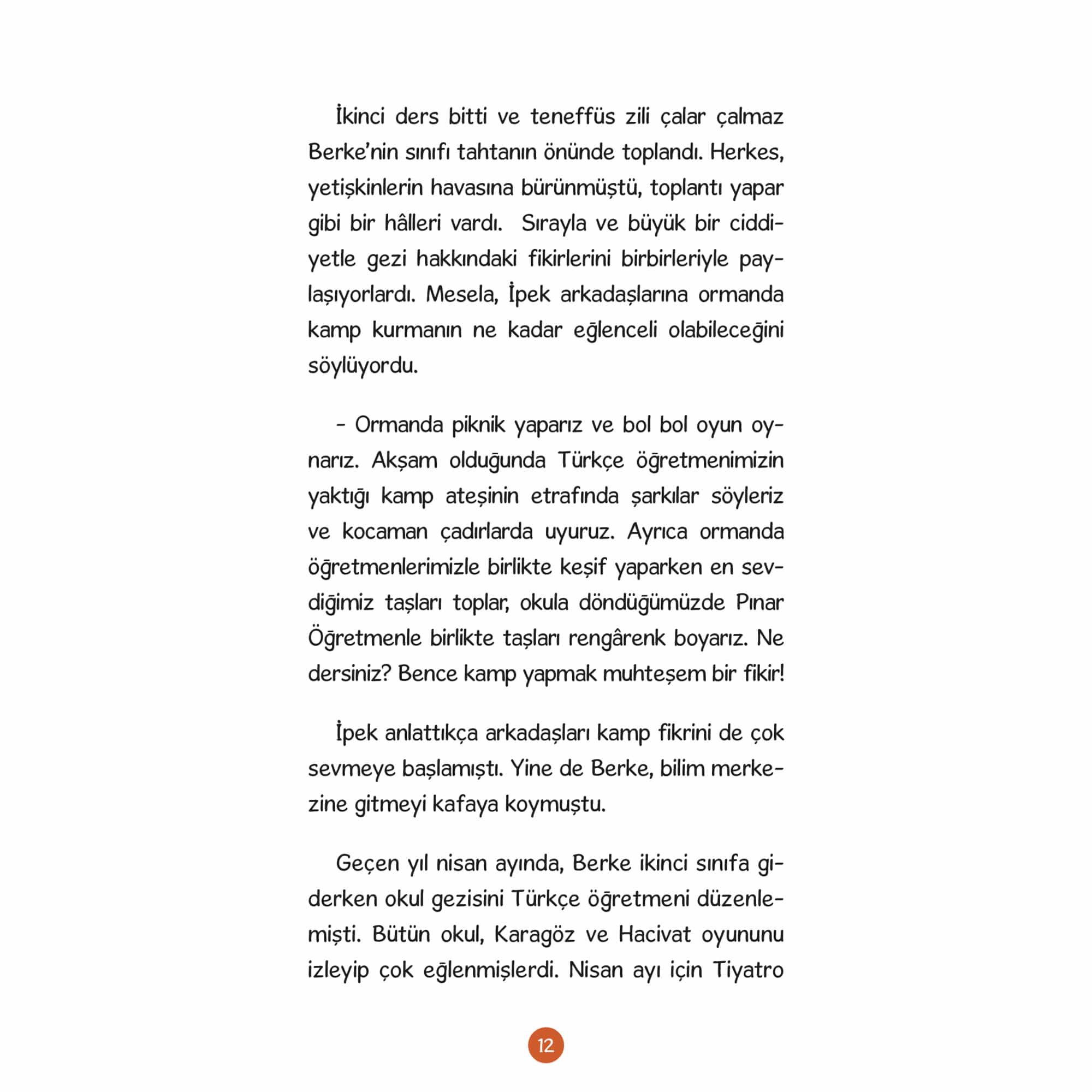 İkinci ders bitti ve teneffüs zili çalar çalmaz Berke'nin sınıfı tahtanın önünde toplandı. Herkes, yetişkinlerin havasına bürünmüştü, toplantı yapar gibi bir hâlleri vardı. Sırayla ve büyük bir ciddiyetle gezi hakkındaki fikirlerini birbirleriyle paylaşıyorlardı. Mesela, İpek arkadaşlarına ormanda kamp kurmanın ne kadar eğlenceli olabileceğini söylüyordu.

- Ormanda piknik yaparız ve bol bol oyun oynarız. Akşam olduğunda Türkçe öğretmenimizin yaktığı kamp ateşinin etrafında şarkılar söyleriz ve kocaman çadırlarda uyuruz. Ayrıca ormanda öğretmenlerimizle birlikte keşif yaparken en sevdiğimiz taşları toplar, okula döndüğümüzde Pınar Öğretmenle birlikte taşları rengârenk boyarız. Ne dersiniz? Bence kamp yapmak muhteşem bir fikir!

İpek anlattıkça arkadaşları kamp fikrini de çok sevmeye başlamıştı. Yine de Berke, bilim merkezine gitmeyi kafaya koymuştu.

Geçen yıl nisan ayında, Berke ikinci sınıfa giderken okul gezisini Türkçe öğretmeni düzenlemişti. Bütün okul, Karagöz ve Hacivat oyununu izleyip çok eğlenmişlerdi. Nisan ayı için Tiyatro

12